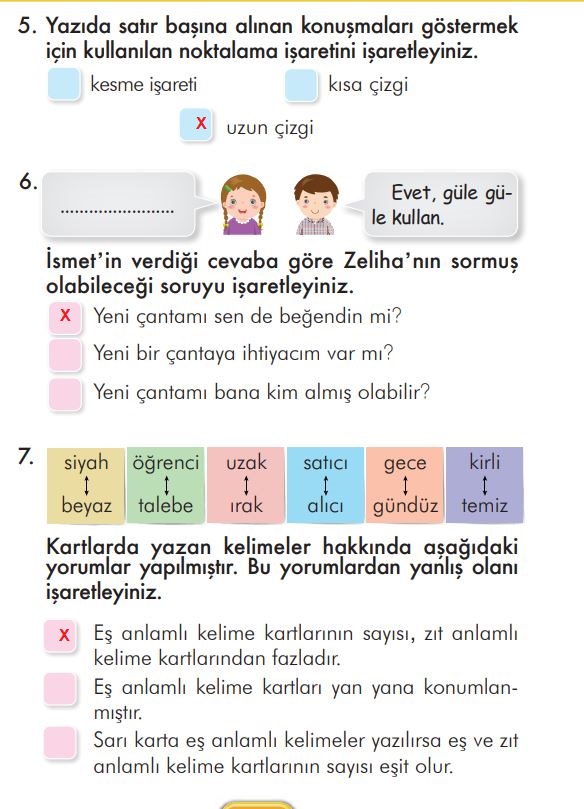 5. Yazıda satır başına alınan konuşmaları göstermek için kullanılan noktalama işaretini işaretleyiniz.

kesme işareti

kısa çizgi

X uzun çizgi

6. ........................

Evet, güle güle kullan.

İsmet'in verdiği cevaba göre Zeliha'nın sormuş olabileceği soruyu işaretleyiniz.

X Yeni çantamı sen de beğendin mi?

Yeni bir çantaya ihtiyacım var mı?

Yeni çantamı bana kim almış olabilir?

7.
| siyah ↕ beyaz | öğrenci ↕ talebe | uzak ↕ ırak | satıcı ↕ alıcı | gece ↕ gündüz | kirli ↕ temiz |
|---|---|---|---|---|---|

Kartlarda yazan kelimeler hakkında aşağıdaki yorumlar yapılmıştır. Bu yorumlardan yanlış olanı işaretleyiniz.

X Eş anlamlı kelime kartlarının sayısı, zıt anlamlı kelime kartlarından fazladır.

Eş anlamlı kelime kartları yan yana konumlanmıştır.

Sarı karta eş anlamlı kelimeler yazılırsa eş ve zıt anlamlı kelime kartlarının sayısı eşit olur.